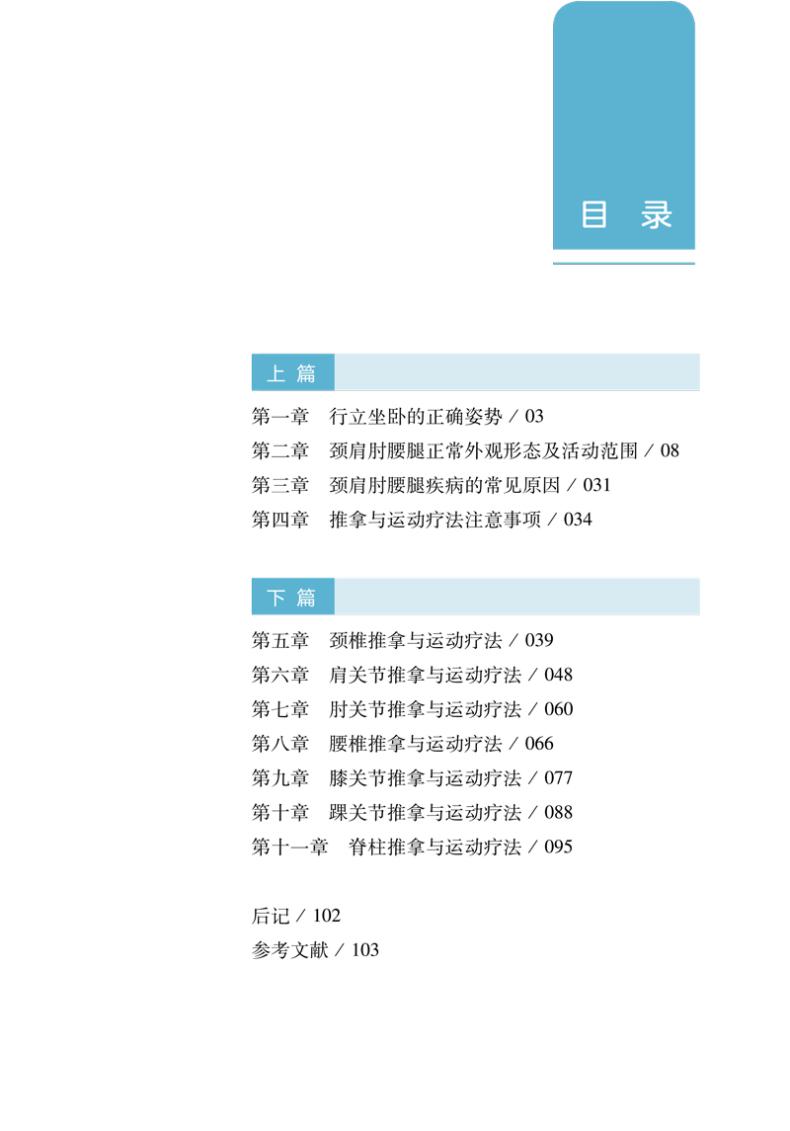 目 录

上 篇

第一章 行立坐卧的正确姿势 / 03
第二章 颈肩肘腰腿正常外观形态及活动范围 / 08
第三章 颈肩肘腰腿疾病的常见原因 / 031
第四章 推拿与运动疗法注意事项 / 034

下 篇

第五章 颈椎推拿与运动疗法 / 039
第六章 肩关节推拿与运动疗法 / 048
第七章 肘关节推拿与运动疗法 / 060
第八章 腰椎推拿与运动疗法 / 066
第九章 膝关节推拿与运动疗法 / 077
第十章 踝关节推拿与运动疗法 / 088
第十一章 脊柱推拿与运动疗法 / 095

后记 / 102
参考文献 / 103